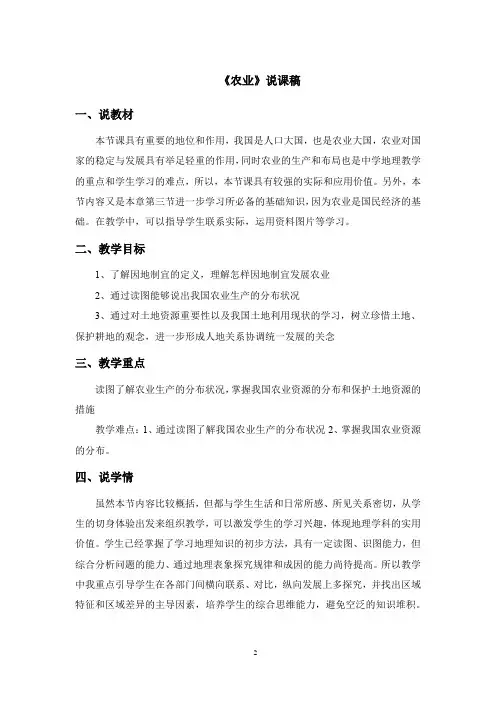 《农业》说课稿

一、说教材

本节课具有重要的地位和作用，我国是人口大国，也是农业大国，农业对国家的稳定与发展具有举足轻重的作用，同时农业的生产和布局也是中学地理教学的重点和学生学习的难点，所以，本节课具有较强的实际和应用价值。另外，本节内容又是本章第三节进一步学习所必备的基础知识，因为农业是国民经济的基础。在教学中，可以指导学生联系实际，运用资料图片等学习。

二、教学目标

1、了解因地制宜的定义，理解怎样因地制宜发展农业

2、通过读图能够说出我国农业生产的分布状况

3、通过对土地资源重要性以及我国土地利用现状的学习，树立珍惜土地、保护耕地的观念，进一步形成人地关系协调统一发展的关念

三、教学重点

读图了解农业生产的分布状况，掌握我国农业资源的分布和保护土地资源的措施

教学难点：1、通过读图了解我国农业生产的分布状况 2、掌握我国农业资源的分布。

四、说学情

虽然本节内容比较概括，但都与学生生活和日常所感、所见关系密切，从学生的切身体验出发来组织教学，可以激发学生的学习兴趣，体现地理学科的实用价值。学生已经掌握了学习地理知识的初步方法，具有一定读图、识图能力，但综合分析问题的能力、通过地理表象探究规律和成因的能力尚待提高。所以教学中我重点引导学生在各部门间横向联系、对比，纵向发展上多探究，并找出区域特征和区域差异的主导因素，培养学生的综合思维能力，避免空泛的知识堆积。

2